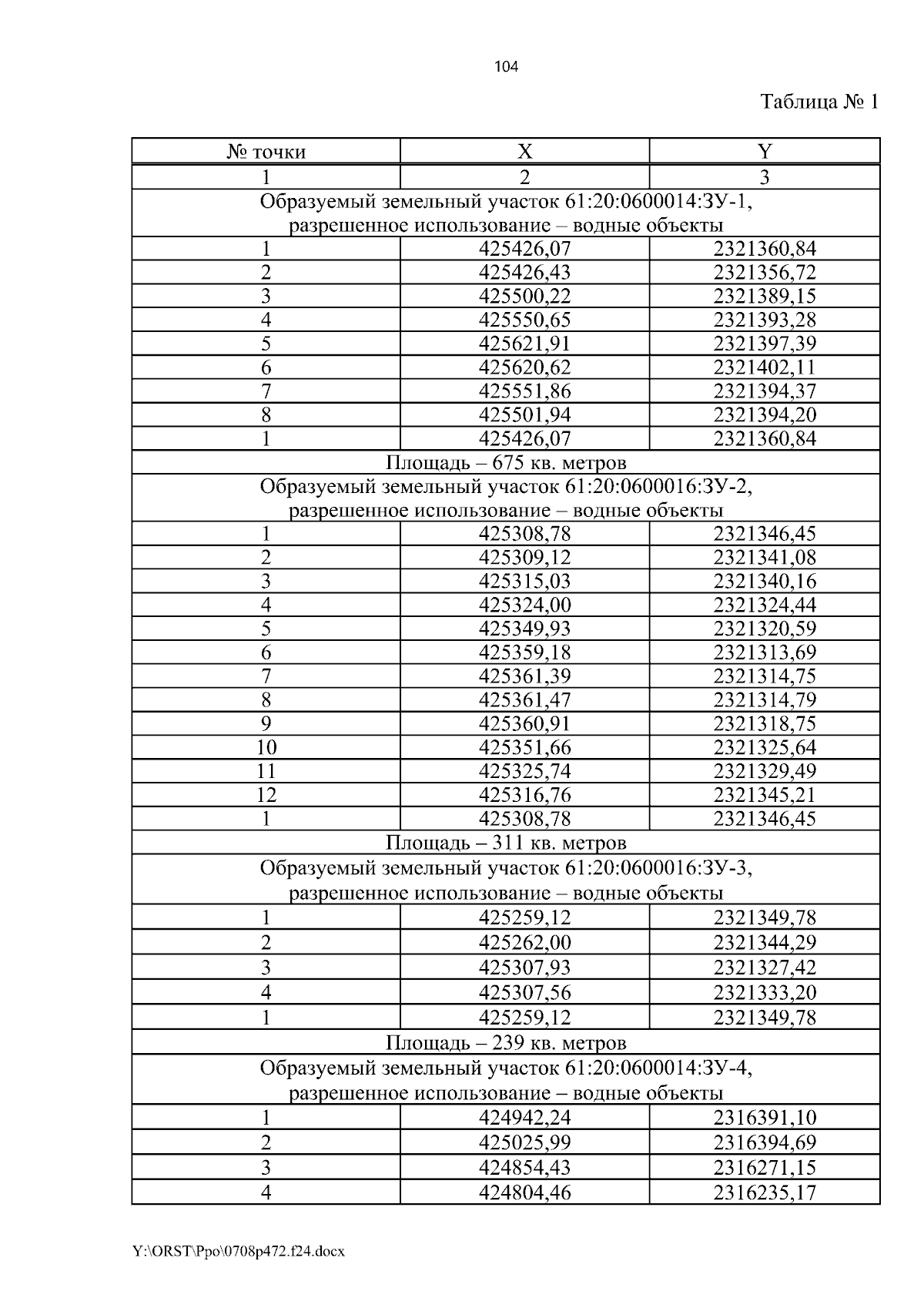 104

Таблица № 1

| № точки | X | Y |
|---|---|---|
| 1 | 2 | 3 |
| Образуемый земельный участок 61:20:0600014:ЗУ-1, разрешенное использование – водные объекты | | |
| 1 | 425426,07 | 2321360,84 |
| 2 | 425426,43 | 2321356,72 |
| 3 | 425500,22 | 2321389,15 |
| 4 | 425550,65 | 2321393,28 |
| 5 | 425621,91 | 2321397,39 |
| 6 | 425620,62 | 2321402,11 |
| 7 | 425551,86 | 2321394,37 |
| 8 | 425501,94 | 2321394,20 |
| 1 | 425426,07 | 2321360,84 |
| Площадь – 675 кв. метров | | |
| Образуемый земельный участок 61:20:0600016:ЗУ-2, разрешенное использование – водные объекты | | |
| 1 | 425308,78 | 2321346,45 |
| 2 | 425309,12 | 2321341,08 |
| 3 | 425315,03 | 2321340,16 |
| 4 | 425324,00 | 2321324,44 |
| 5 | 425349,93 | 2321320,59 |
| 6 | 425359,18 | 2321313,69 |
| 7 | 425361,39 | 2321314,75 |
| 8 | 425361,47 | 2321314,79 |
| 9 | 425360,91 | 2321318,75 |
| 10 | 425351,66 | 2321325,64 |
| 11 | 425325,74 | 2321329,49 |
| 12 | 425316,76 | 2321345,21 |
| 1 | 425308,78 | 2321346,45 |
| Площадь – 311 кв. метров | | |
| Образуемый земельный участок 61:20:0600016:ЗУ-3, разрешенное использование – водные объекты | | |
| 1 | 425259,12 | 2321349,78 |
| 2 | 425262,00 | 2321344,29 |
| 3 | 425307,93 | 2321327,42 |
| 4 | 425307,56 | 2321333,20 |
| 1 | 425259,12 | 2321349,78 |
| Площадь – 239 кв. метров | | |
| Образуемый земельный участок 61:20:0600014:ЗУ-4, разрешенное использование – водные объекты | | |
| 1 | 424942,24 | 2316391,10 |
| 2 | 425025,99 | 2316394,69 |
| 3 | 424854,43 | 2316271,15 |
| 4 | 424804,46 | 2316235,17 |

Y:\ORST\Ppo\0708p472.f24.docx